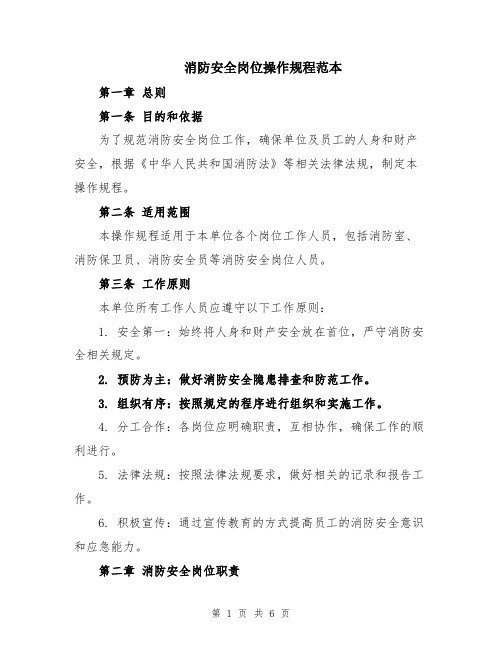 消防安全岗位操作规程范本

第一章 总则

第一条 目的和依据

为了规范消防安全岗位工作，确保单位及员工的人身和财产安全，根据《中华人民共和国消防法》等相关法律法规，制定本操作规程。

第二条 适用范围

本操作规程适用于本单位各个岗位工作人员，包括消防室、消防保卫员、消防安全员等消防安全岗位人员。

第三条 工作原则

本单位所有工作人员应遵守以下工作原则：

1. 安全第一：始终将人身和财产安全放在首位，严守消防安全相关规定。

2. 预防为主：做好消防安全隐患排查和防范工作。

3. 组织有序：按照规定的程序进行组织和实施工作。

4. 分工合作：各岗位应明确职责，互相协作，确保工作的顺利进行。

5. 法律法规：按照法律法规要求，做好相关的记录和报告工作。

6. 积极宣传：通过宣传教育的方式提高员工的消防安全意识和应急能力。

第二章 消防安全岗位职责

第 1 页 共 6 页